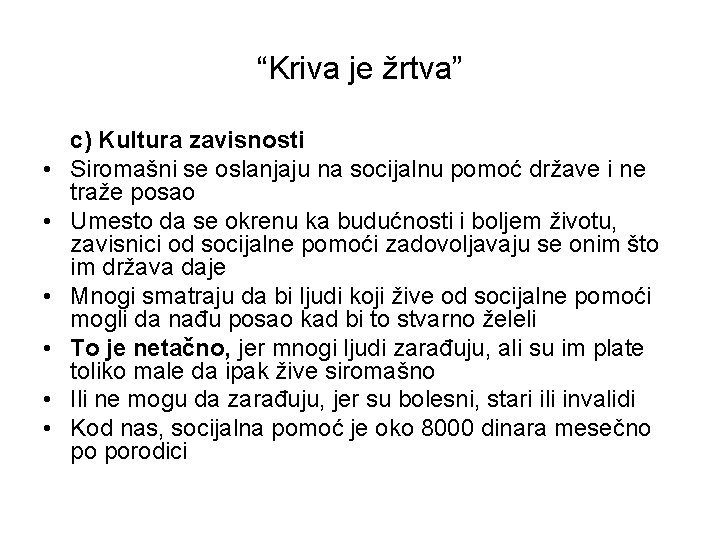 “Kriva je žrtva”

c) Kultura zavisnosti

• Siromašni se oslanjaju na socijalnu pomoć države i ne traže posao
• Umesto da se okrenu ka budućnosti i boljem životu, zavisnici od socijalne pomoći zadovoljavaju se onim što im država daje
• Mnogi smatraju da bi ljudi koji žive od socijalne pomoći mogli da nađu posao kad bi to stvarno želeli
• To je netačno, jer mnogi ljudi zarađuju, ali su im plate toliko male da ipak žive siromašno
• Ili ne mogu da zarađuju, jer su bolesni, stari ili invalidi
• Kod nas, socijalna pomoć je oko 8000 dinara mesečno po porodici